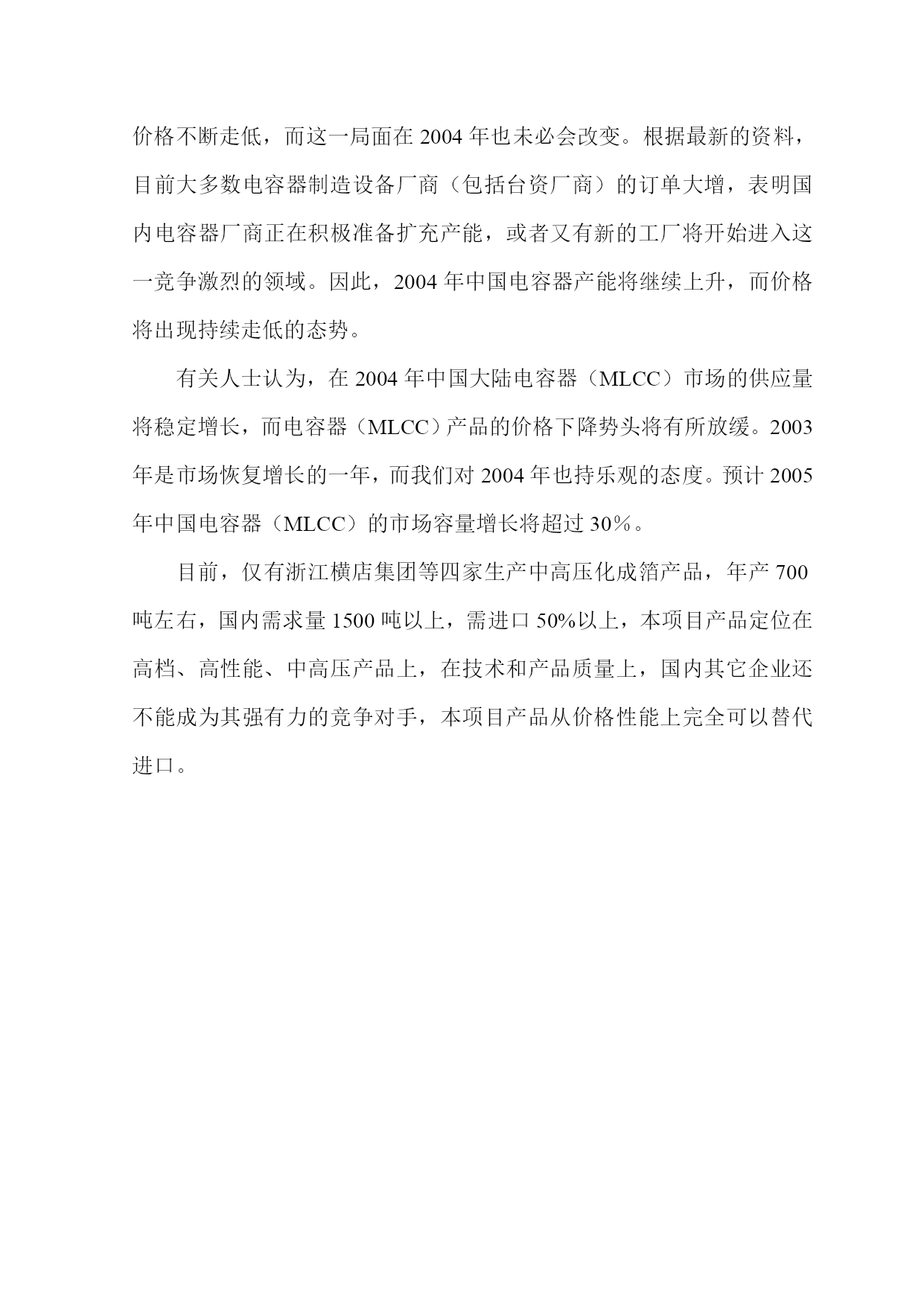 价格不断走低，而这一局面在 2004 年也未必会改变。根据最新的资料，目前大多数电容器制造设备厂商（包括台资厂商）的订单大增，表明国内电容器厂商正在积极准备扩充产能，或者又有新的工厂将开始进入这一竞争激烈的领域。因此，2004 年中国电容器产能将继续上升，而价格将出现持续走低的态势。

有关人士认为，在 2004 年中国大陆电容器（MLCC）市场的供应量将稳定增长，而电容器（MLCC）产品的价格下降势头将有所放缓。2003 年是市场恢复增长的一年，而我们对 2004 年也持乐观的态度。预计 2005 年中国电容器（MLCC）的市场容量增长将超过 30％。

目前，仅有浙江横店集团等四家生产中高压化成箔产品，年产 700 吨左右，国内需求量 1500 吨以上，需进口 50%以上，本项目产品定位在高档、高性能、中高压产品上，在技术和产品质量上，国内其它企业还不能成为其强有力的竞争对手，本项目产品从价格性能上完全可以替代进口。